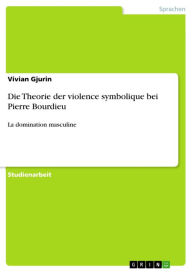 Sprachen

Vivian Gjurin

Die Theorie der violence symbolique bei Pierre Bourdieu

La domination masculine

Studienarbeit

GRIN